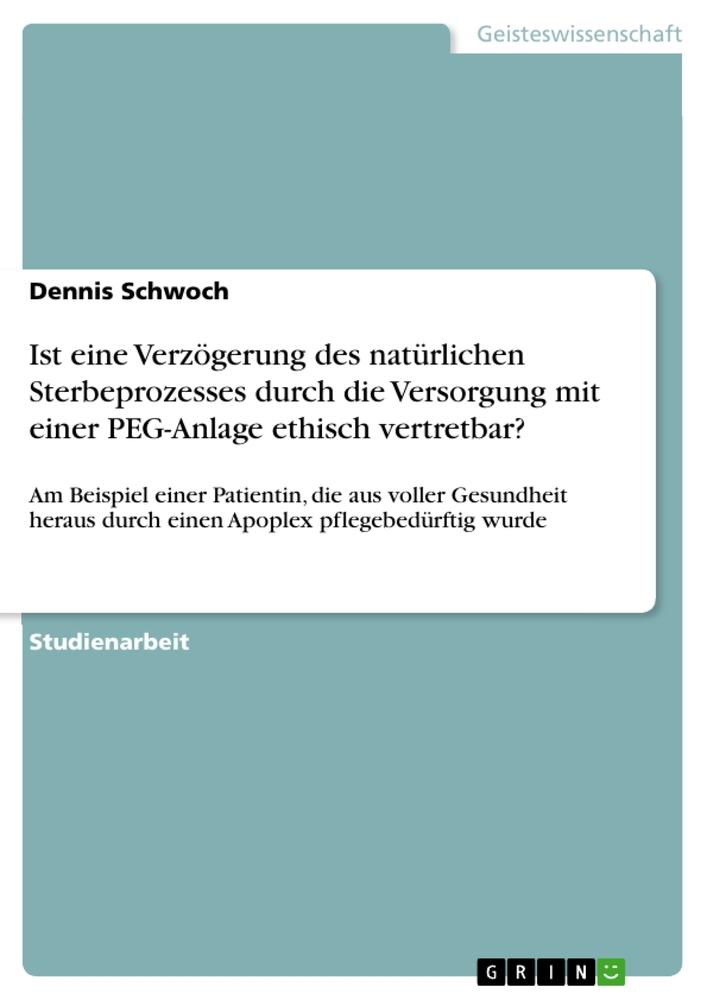 Geisteswissenschaft

Dennis Schwoch

Ist eine Verzögerung des natürlichen Sterbeprozesses durch die Versorgung mit einer PEG-Anlage ethisch vertretbar?

Am Beispiel einer Patientin, die aus voller Gesundheit heraus durch einen Apoplex pflegebedürftig wurde

Studienarbeit

GRIN